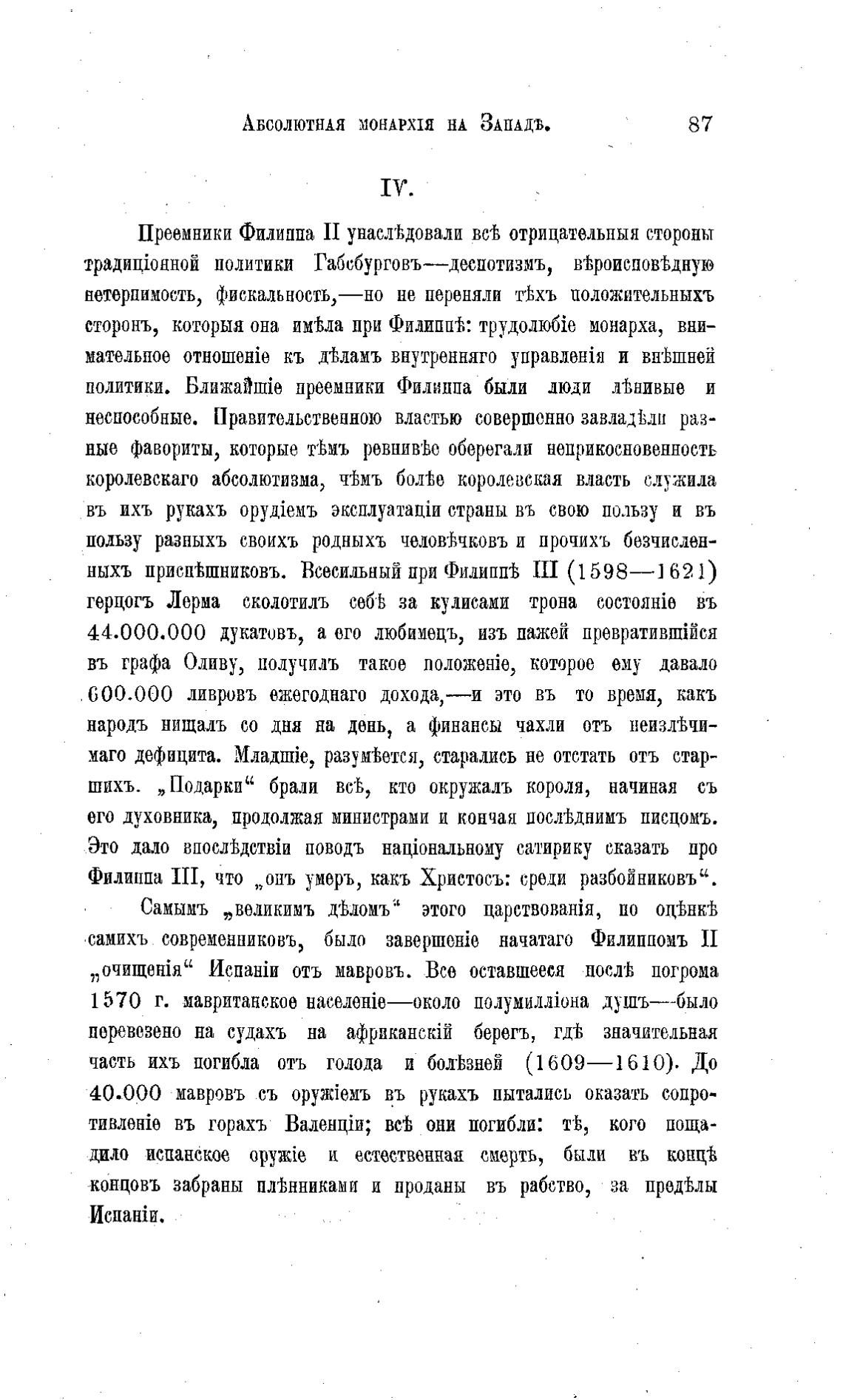 Абсолютная монархія на Западѣ. 87

IV.

Преемники Филиппа II унаслѣдовали всѣ отрицательныя стороны традиціонной политики Габсбурговъ—деспотизмъ, вѣроисповѣдную нетерпимость, фискальность,—но не переняли тѣхъ положительныхъ сторонъ, которыя она имѣла при Филиппѣ: трудолюбіе монарха, внимательное отношеніе къ дѣламъ внутренняго управленія и внѣшней политики. Ближайшіе преемники Филиппа были люди лѣнивые и неспособные. Правительственною властью совершенно завладѣли разные фавориты, которые тѣмъ ревнивѣе оберегали неприкосновенность королевскаго абсолютизма, чѣмъ болѣе королевская власть служила въ ихъ рукахъ орудіемъ эксплуатаціи страны въ свою пользу и въ пользу разныхъ своихъ родныхъ человѣчковъ и прочихъ безчисленныхъ приспѣшниковъ. Всесильный при Филиппѣ III (1598—1621) герцогъ Лерма сколотилъ себѣ за кулисами трона состояніе въ 44.000.000 дукатовъ, а его любимецъ, изъ пажей превратившійся въ графа Оливу, получилъ такое положеніе, которое ему давало 600.000 ливровъ ежегоднаго дохода,—и это въ то время, какъ народъ нищалъ со дня на день, а финансы чахли отъ неизлѣчимаго дефицита. Младшіе, разумѣется, старались не отстать отъ старшихъ. „Подарки“ брали всѣ, кто окружалъ короля, начиная съ его духовника, продолжая министрами и кончая послѣднимъ писцомъ. Это дало впослѣдствіи поводъ національному сатирику сказать про Филиппа III, что „онъ умеръ, какъ Христосъ: среди разбойниковъ“.

Самымъ „великимъ дѣломъ“ этого царствованія, по оцѣнкѣ самихъ современниковъ, было завершеніе начатаго Филиппомъ II „очищенія“ Испаніи отъ мавровъ. Все оставшееся послѣ погрома 1570 г. мавританское населеніе—около полумилліона душъ—было перевезено на судахъ на африканскій берегъ, гдѣ значительная часть ихъ погибла отъ голода и болѣзней (1609—1610). До 40.000 мавровъ съ оружіемъ въ рукахъ пытались оказать сопротивленіе въ горахъ Валенціи; всѣ они погибли: тѣ, кого пощадило испанское оружіе и естественная смерть, были въ концѣ концовъ забраны плѣнниками и проданы въ рабство, за предѣлы Испаніи.